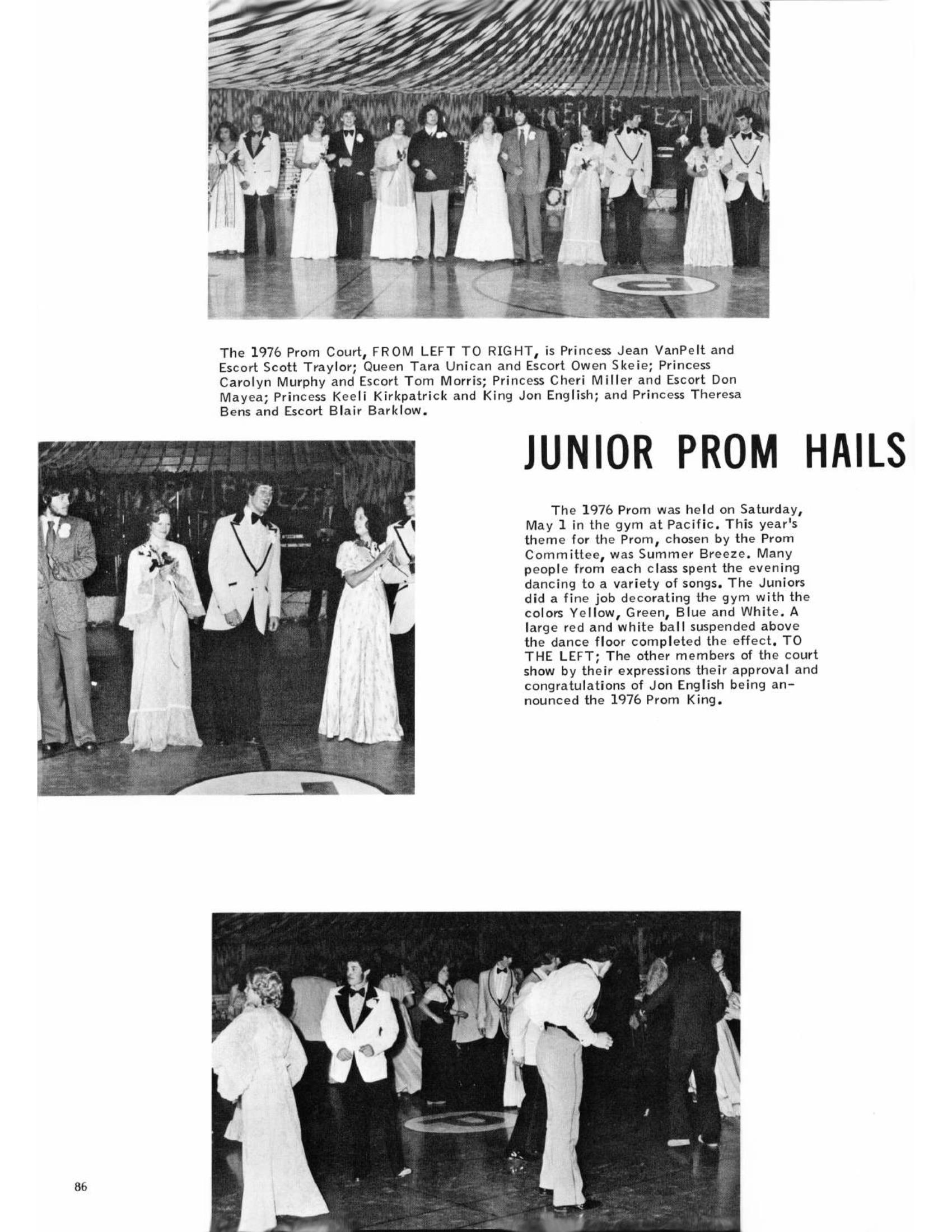 The 1976 Prom Court, FROM LEFT TO RIGHT, is Princess Jean VanPelt and Escort Scott Traylor; Queen Tara Unican and Escort Owen Skeie; Princess Carolyn Murphy and Escort Tom Morris; Princess Cheri Miller and Escort Don Mayea; Princess Keeli Kirkpatrick and King Jon English; and Princess Theresa Bens and Escort Blair Barklow.

JUNIOR PROM HAILS

The 1976 Prom was held on Saturday, May 1 in the gym at Pacific. This year's theme for the Prom, chosen by the Prom Committee, was Summer Breeze. Many people from each class spent the evening dancing to a variety of songs. The Juniors did a fine job decorating the gym with the colors Yellow, Green, Blue and White. A large red and white ball suspended above the dance floor completed the effect. TO THE LEFT; The other members of the court show by their expressions their approval and congratulations of Jon English being announced the 1976 Prom King.

86